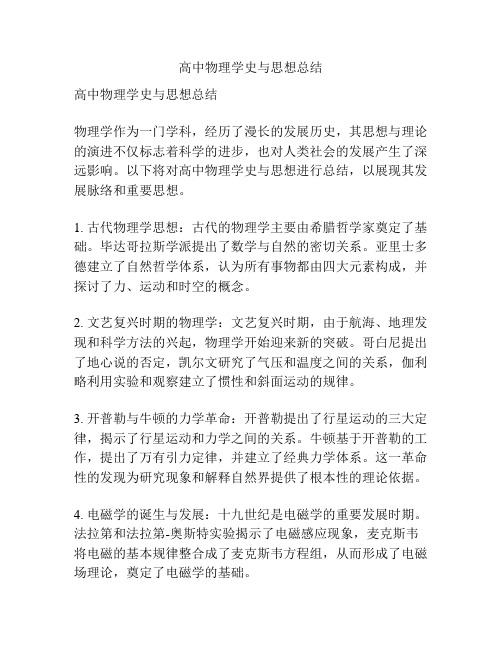 高中物理学史与思想总结

高中物理学史与思想总结

物理学作为一门学科，经历了漫长的发展历史，其思想与理论的演进不仅标志着科学的进步，也对人类社会的发展产生了深远影响。以下将对高中物理学史与思想进行总结，以展现其发展脉络和重要思想。

1. 古代物理学思想：古代的物理学主要由希腊哲学家奠定了基础。毕达哥拉斯学派提出了数学与自然的密切关系。亚里士多德建立了自然哲学体系，认为所有事物都由四大元素构成，并探讨了力、运动和时空的概念。

2. 文艺复兴时期的物理学：文艺复兴时期，由于航海、地理发现和科学方法的兴起，物理学开始迎来新的突破。哥白尼提出了地心说的否定，凯尔文研究了气压和温度之间的关系，伽利略利用实验和观察建立了惯性和斜面运动的规律。

3. 开普勒与牛顿的力学革命：开普勒提出了行星运动的三大定律，揭示了行星运动和力学之间的关系。牛顿基于开普勒的工作，提出了万有引力定律，并建立了经典力学体系。这一革命性的发现为研究现象和解释自然界提供了根本性的理论依据。

4. 电磁学的诞生与发展：十九世纪是电磁学的重要发展时期。法拉第和法拉第-奥斯特实验揭示了电磁感应现象，麦克斯韦将电磁的基本规律整合成了麦克斯韦方程组，从而形成了电磁场理论，奠定了电磁学的基础。